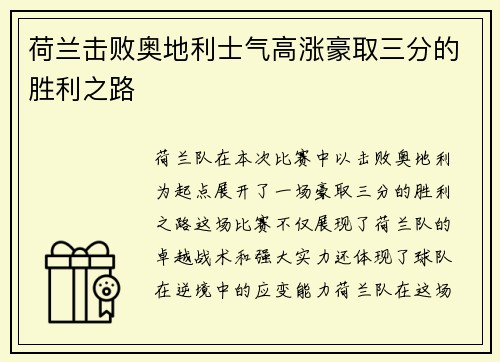 荷兰击败奥地利士气高涨豪取三分的胜利之路

荷兰队在本次比赛中以击败奥地利为起点展开了一场豪取三分的胜利之路这场比赛不仅展现了荷兰队的卓越战术和强大实力还体现了球队在逆境中的应变能力荷兰队在这场